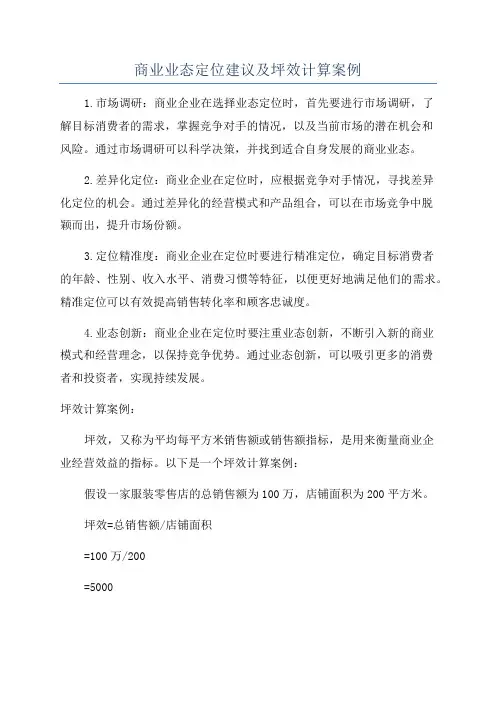 商业业态定位建议及坪效计算案例

1.市场调研：商业企业在选择业态定位时，首先要进行市场调研，了解目标消费者的需求，掌握竞争对手的情况，以及当前市场的潜在机会和风险。通过市场调研可以科学决策，并找到适合自身发展的商业业态。

2.差异化定位：商业企业在定位时，应根据竞争对手情况，寻找差异化定位的机会。通过差异化的经营模式和产品组合，可以在市场竞争中脱颖而出，提升市场份额。

3.定位精准度：商业企业在定位时要进行精准定位，确定目标消费者的年龄、性别、收入水平、消费习惯等特征，以便更好地满足他们的需求。精准定位可以有效提高销售转化率和顾客忠诚度。

4.业态创新：商业企业在定位时要注重业态创新，不断引入新的商业模式和经营理念，以保持竞争优势。通过业态创新，可以吸引更多的消费者和投资者，实现持续发展。

坪效计算案例：

坪效，又称为平均每平方米销售额或销售额指标，是用来衡量商业企业经营效益的指标。以下是一个坪效计算案例：

假设一家服装零售店的总销售额为100万，店铺面积为200平方米。

坪效=总销售额/店铺面积

=100万/200

=5000